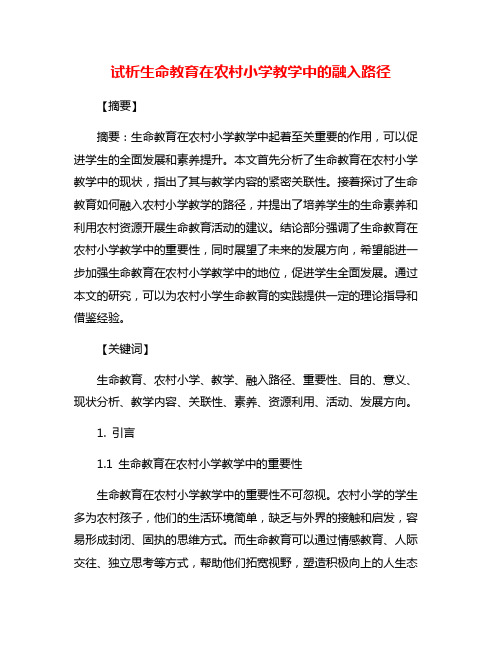 试析生命教育在农村小学教学中的融入路径

【摘要】

摘要：生命教育在农村小学教学中起着至关重要的作用，可以促进学生的全面发展和素养提升。本文首先分析了生命教育在农村小学教学中的现状，指出了其与教学内容的紧密关联性。接着探讨了生命教育如何融入农村小学教学的路径，并提出了培养学生的生命素养和利用农村资源开展生命教育活动的建议。结论部分强调了生命教育在农村小学教学中的重要性，同时展望了未来的发展方向，希望能进一步加强生命教育在农村小学教学中的地位，促进学生全面发展。通过本文的研究，可以为农村小学生命教育的实践提供一定的理论指导和借鉴经验。

【关键词】

生命教育、农村小学、教学、融入路径、重要性、目的、意义、现状分析、教学内容、关联性、素养、资源利用、活动、发展方向。

1. 引言

1.1 生命教育在农村小学教学中的重要性

生命教育在农村小学教学中的重要性不可忽视。农村小学的学生多为农村孩子，他们的生活环境简单，缺乏与外界的接触和启发，容易形成封闭、固执的思维方式。而生命教育可以通过情感教育、人际交往、独立思考等方式，帮助他们拓宽视野，塑造积极向上的人生态